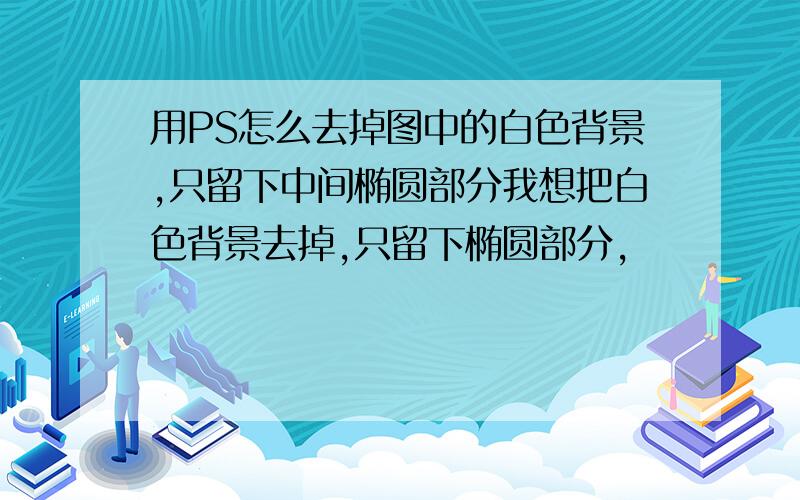 用PS怎么去掉图中的白色背景,只留下中间椭圆部分我想把白色背景去掉,只留下椭圆部分,

E-LEARNING